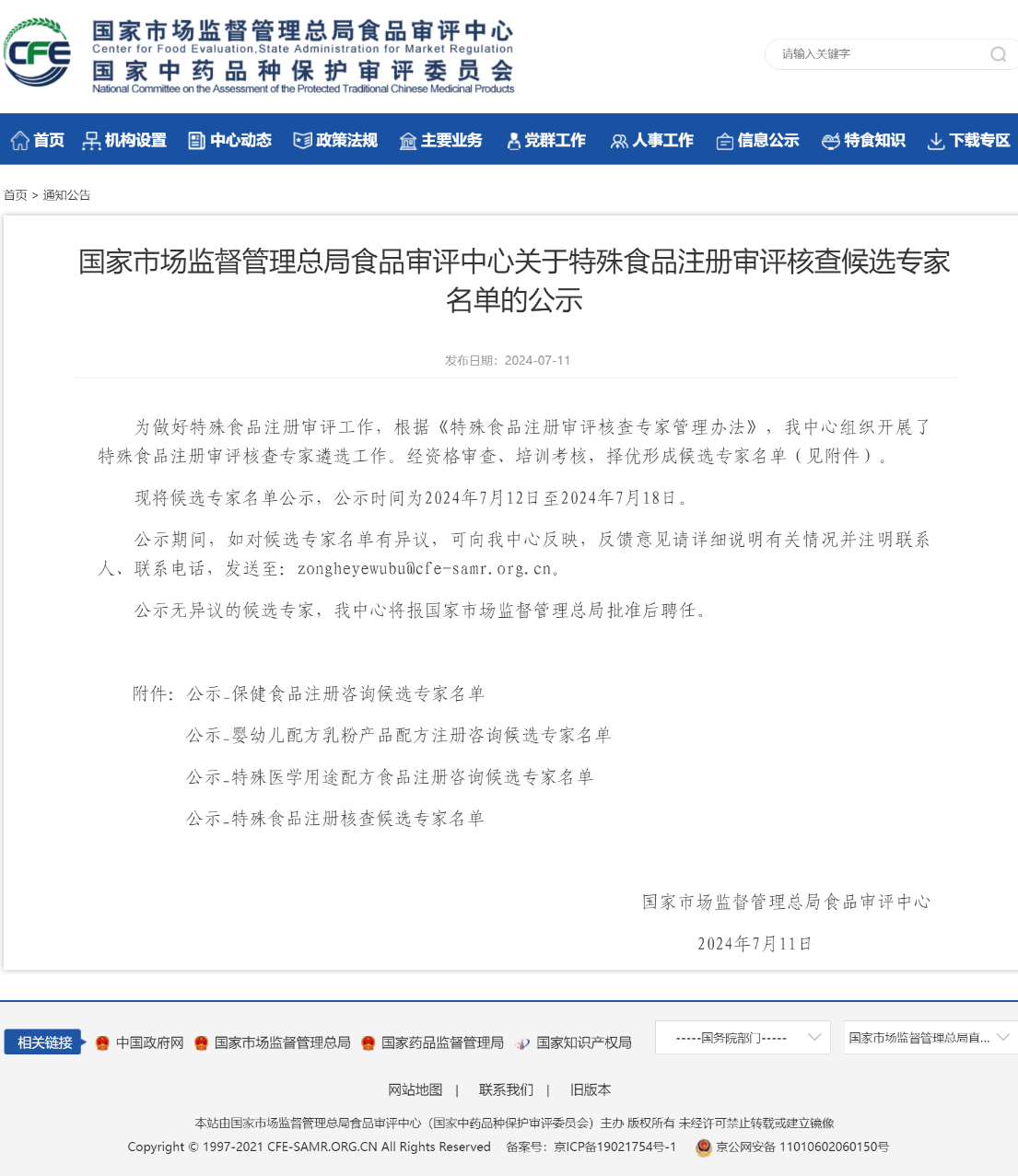 CFE
国家市场监督管理总局食品审评中心
Center for Food Evaluation,State Administration for Market Regulation
国家中药品种保护审评委员会
National Committee on the Assessment of the Protected Traditional Chinese Medicinal Products

请输入关键字

首页 机构设置 中心动态 政策法规 主要业务 党群工作 人事工作 信息公示 特食知识 下载专区

首页 > 通知公告

国家市场监督管理总局食品审评中心关于特殊食品注册审评核查候选专家名单的公示

发布日期：2024-07-11

为做好特殊食品注册审评工作，根据《特殊食品注册审评核查专家管理办法》，我中心组织开展了特殊食品注册审评核查专家遴选工作。经资格审查、培训考核，择优形成候选专家名单（见附件）。

现将候选专家名单公示，公示时间为2024年7月12日至2024年7月18日。

公示期间，如对候选专家名单有异议，可向我中心反映，反馈意见请详细说明有关情况并注明联系人、联系电话，发送至：zongheyewubu@cfe-samr.org.cn。

公示无异议的候选专家，我中心将报国家市场监督管理总局批准后聘任。

附件：公示_保健食品注册咨询候选专家名单

公示_婴幼儿配方乳粉产品配方注册咨询候选专家名单

公示_特殊医学用途配方食品注册咨询候选专家名单

公示_特殊食品注册核查候选专家名单

国家市场监督管理总局食品审评中心

2024年7月11日

相关链接 中国政府网 国家市场监督管理总局 国家药品监督管理局 国家知识产权局 -----国务院部门----- 国家市场监督管理总局直...

网站地图 | 联系我们 | 旧版本

本站由国家市场监督管理总局食品审评中心（国家中药品种保护审评委员会）主办 版权所有 未经许可禁止转载或建立镜像
Copyright © 1997-2021 CFE-SAMR.ORG.CN All Rights Reserved 备案号：京ICP备19021754号-1 京公网安备 11010602060150号